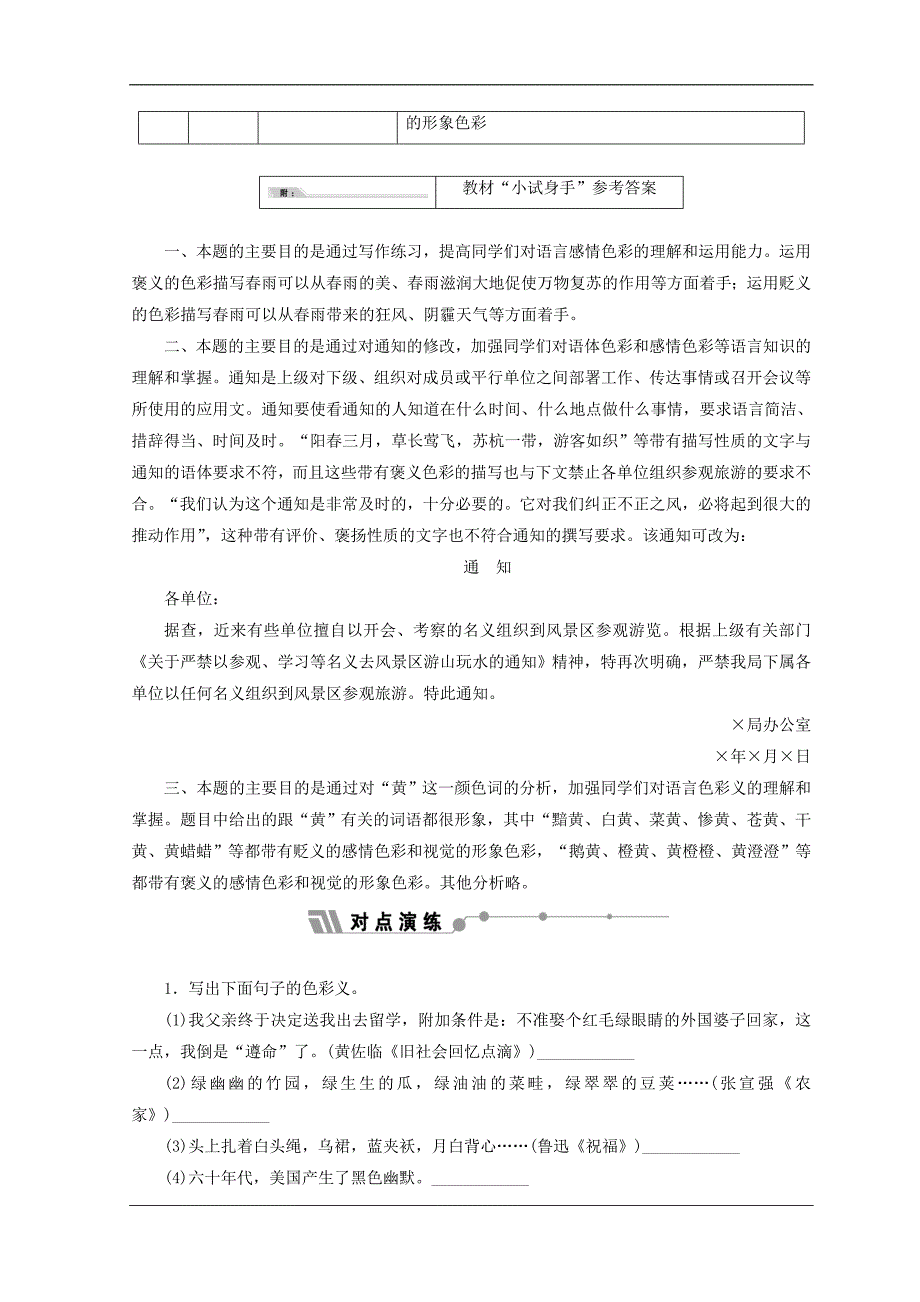 | | | | 的形象色彩 |
|---|---|---|---|

| 附： | 教材“小试身手”参考答案 |
|---|---|

一、本题的主要目的是通过写作练习，提高同学们对语言感情色彩的理解和运用能力。运用褒义的色彩描写春雨可以从春雨的美、春雨滋润大地促使万物复苏的作用等方面着手；运用贬义的色彩描写春雨可以从春雨带来的狂风、阴霾天气等方面着手。

二、本题的主要目的是通过对通知的修改，加强同学们对语体色彩和感情色彩等语言知识的理解和掌握。通知是上级对下级、组织对成员或平行单位之间部署工作、传达事情或召开会议等所使用的应用文。通知要使看通知的人知道在什么时间、什么地点做什么事情，要求语言简洁、措辞得当、时间及时。“阳春三月，草长莺飞，苏杭一带，游客如织”等带有描写性质的文字与通知的语体要求不符，而且这些带有褒义色彩的描写也与下文禁止各单位组织参观旅游的要求不合。“我们认为这个通知是非常及时的，十分必要的。它对我们纠正不正之风，必将起到很大的推动作用”，这种带有评价、褒扬性质的文字也不符合通知的撰写要求。该通知可改为：

通　知

各单位：

据查，近来有些单位擅自以开会、考察的名义组织到风景区参观游览。根据上级有关部门《关于严禁以参观、学习等名义去风景区游山玩水的通知》精神，特再次明确，严禁我局下属各单位以任何名义组织到风景区参观旅游。特此通知。

×局办公室

×年×月×日

三、本题的主要目的是通过对“黄”这一颜色词的分析，加强同学们对语言色彩义的理解和掌握。题目中给出的跟“黄”有关的词语都很形象，其中“黯黄、白黄、菜黄、惨黄、苍黄、干黄、黄蜡蜡”等都带有贬义的感情色彩和视觉的形象色彩，“鹅黄、橙黄、黄橙橙、黄澄澄”等都带有褒义的感情色彩和视觉的形象色彩。其他分析略。

对点演练

1．写出下面句子的色彩义。

(1)我父亲终于决定送我出去留学，附加条件是：不准娶个红毛绿眼睛的外国婆子回家，这一点，我倒是“遵命”了。(黄佐临《旧社会回忆点滴》)____________

(2)绿幽幽的竹园，绿生生的瓜，绿油油的菜畦，绿翠翠的豆荚……(张宣强《农家》)____________

(3)头上扎着白头绳，乌裙，蓝夹袄，月白背心……(鲁迅《祝福》)____________

(4)六十年代，美国产生了黑色幽默。____________